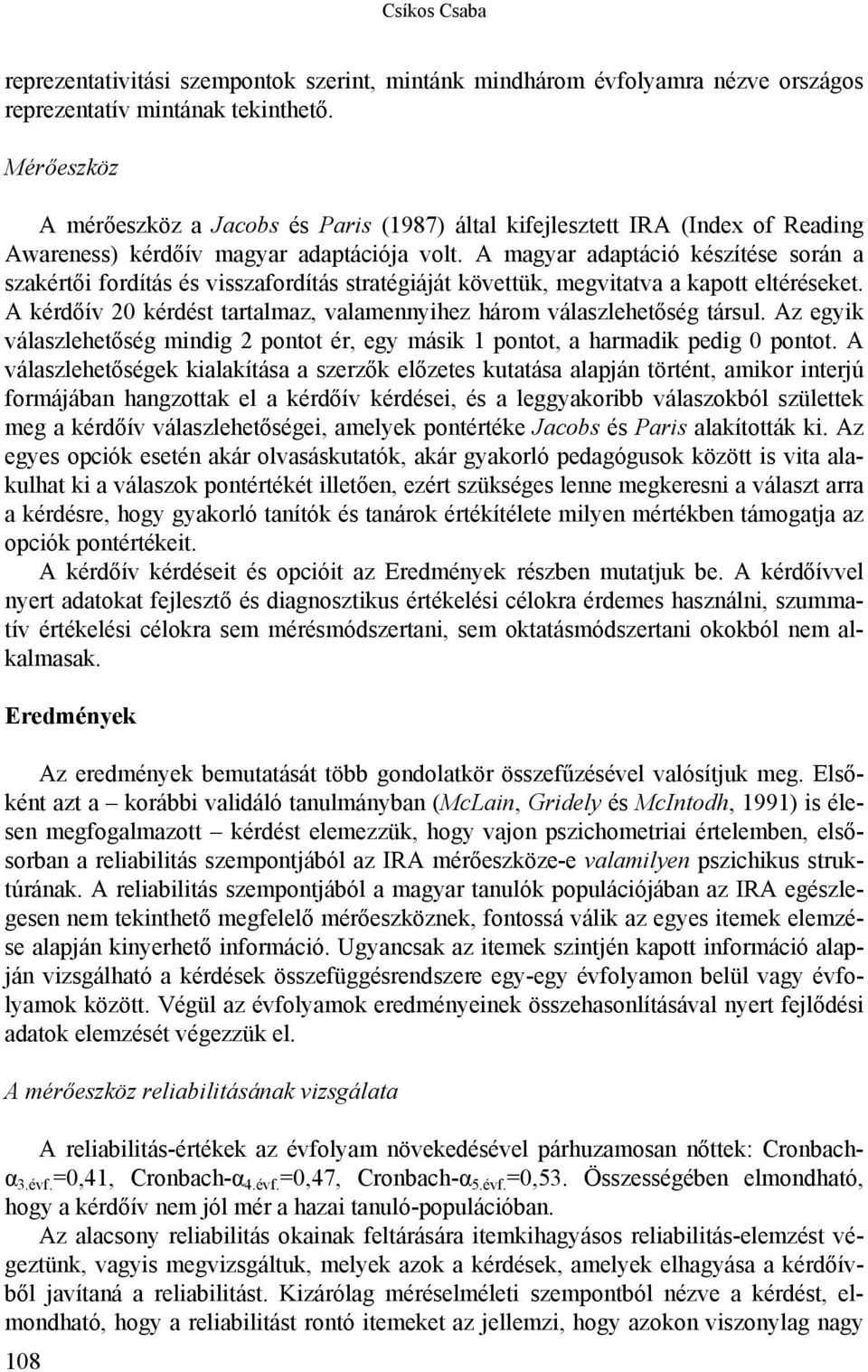 Csíkos Csaba

reprezentativitási szempontok szerint, mintánk mindhárom évfolyamra nézve országos reprezentatív mintának tekinthető.

Mérőeszköz

A mérőeszköz a Jacobs és Paris (1987) által kifejlesztett IRA (Index of Reading Awareness) kérdőív magyar adaptációja volt. A magyar adaptáció készítése során a szakértői fordítás és visszafordítás stratégiáját követtük, megvitatva a kapott eltéréseket. A kérdőív 20 kérdést tartalmaz, valamennyihez három válaszlehetőség társul. Az egyik válaszlehetőség mindig 2 pontot ér, egy másik 1 pontot, a harmadik pedig 0 pontot. A válaszlehetőségek kialakítása a szerzők előzetes kutatása alapján történt, amikor interjú formájában hangzottak el a kérdőív kérdései, és a leggyakoribb válaszokból születtek meg a kérdőív válaszlehetőségei, amelyek pontértéke Jacobs és Paris alakították ki. Az egyes opciók esetén akár olvasáskutatók, akár gyakorló pedagógusok között is vita alakulhat ki a válaszok pontértékét illetően, ezért szükséges lenne megkeresni a választ arra a kérdésre, hogy gyakorló tanítók és tanárok értékítélete milyen mértékben támogatja az opciók pontértékeit.

A kérdőív kérdéseit és opcióit az Eredmények részben mutatjuk be. A kérdőívvel nyert adatokat fejlesztő és diagnosztikus értékelési célokra érdemes használni, szummatív értékelési célokra sem mérésmódszertani, sem oktatásmódszertani okokból nem alkalmasak.

Eredmények

Az eredmények bemutatását több gondolatkör összefűzésével valósítjuk meg. Elsőként azt a – korábbi validáló tanulmányban (McLain, Gridely és McIntodh, 1991) is élesen megfogalmazott – kérdést elemezzük, hogy vajon pszichometriai értelemben, elsősorban a reliabilitás szempontjából az IRA mérőeszköze-e valamilyen pszichikus struktúrának. A reliabilitás szempontjából a magyar tanulók populációjában az IRA egészlegesen nem tekinthető megfelelő mérőeszköznek, fontossá válik az egyes itemek elemzése alapján kinyerhető információ. Ugyancsak az itemek szintjén kapott információ alapján vizsgálható a kérdések összefüggésrendszere egy-egy évfolyamon belül vagy évfolyamok között. Végül az évfolyamok eredményeinek összehasonlításával nyert fejlődési adatok elemzését végezzük el.

A mérőeszköz reliabilitásának vizsgálata

A reliabilitás-értékek az évfolyam növekedésével párhuzamosan nőttek: Cronbach-$\alpha_{3.évf.}$=0,41, Cronbach-$\alpha_{4.évf.}$=0,47, Cronbach-$\alpha_{5.évf.}$=0,53. Összességében elmondható, hogy a kérdőív nem jól mér a hazai tanuló-populációban.

Az alacsony reliabilitás okainak feltárására itemkihagyásos reliabilitás-elemzést végeztünk, vagyis megvizsgáltuk, melyek azok a kérdések, amelyek elhagyása a kérdőívből javítaná a reliabilitást. Kizárólag méréselméleti szempontból nézve a kérdést, elmondható, hogy a reliabilitást rontó itemeket az jellemzi, hogy azokon viszonylag nagy

108